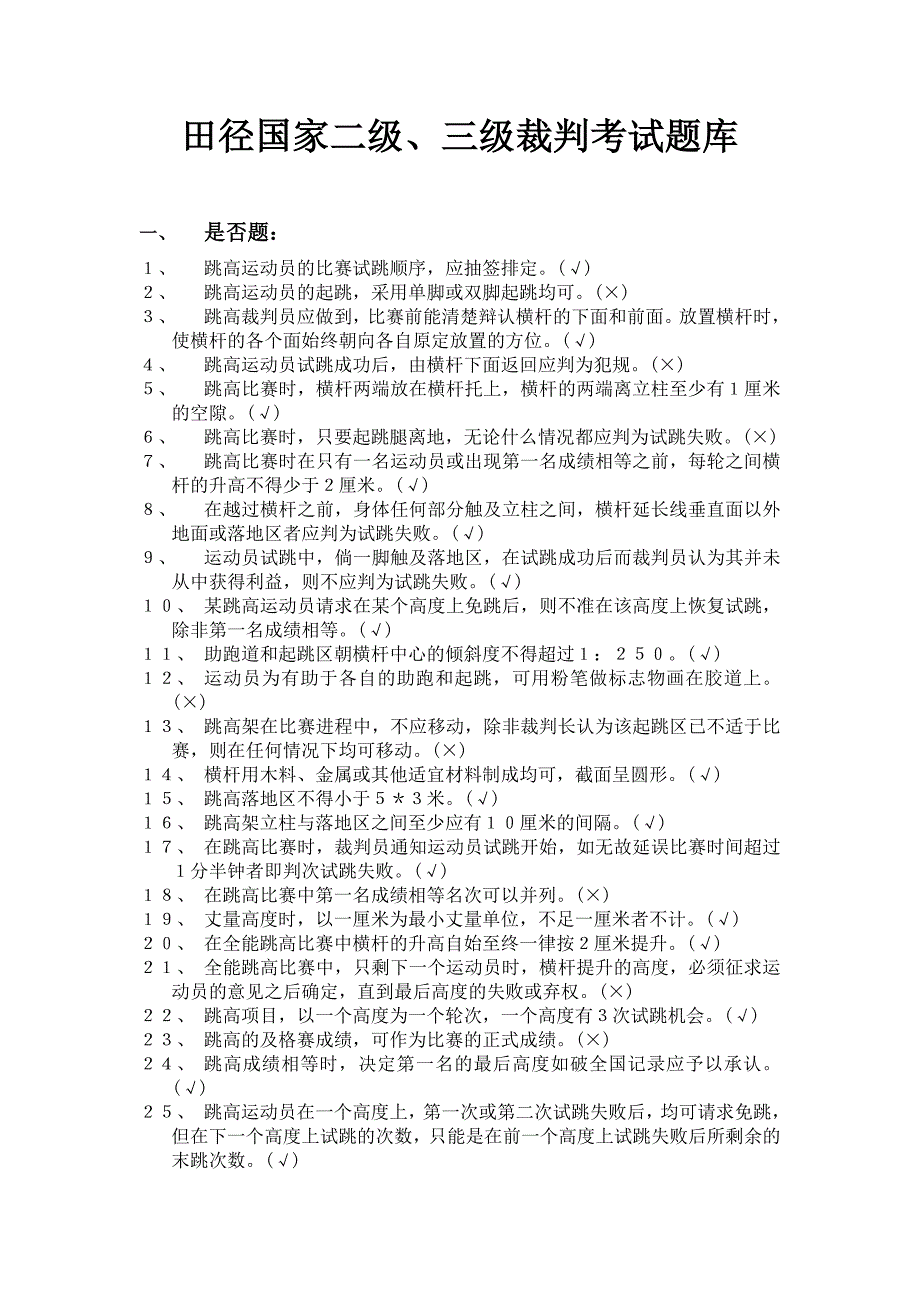 田径国家二级、三级裁判考试题库

一、　是否题：

１、　跳高运动员的比赛试跳顺序，应抽签排定。(√)
２、　跳高运动员的起跳，采用单脚或双脚起跳均可。(×)
３、　跳高裁判员应做到，比赛前能清楚辩认横杆的下面和前面。放置横杆时，使横杆的各个面始终朝向各自原定放置的方位。(√)
４、　跳高运动员试跳成功后，由横杆下面返回应判为犯规。(×)
５、　跳高比赛时，横杆两端放在横杆托上，横杆的两端离立柱至少有１厘米的空隙。(√)
６、　跳高比赛时，只要起跳腿离地，无论什么情况都应判为试跳失败。(×)
７、　跳高比赛时在只有一名运动员或出现第一名成绩相等之前，每轮之间横杆的升高不得少于２厘米。(√)
８、　在越过横杆之前，身体任何部分触及立柱之间，横杆延长线垂直面以外地面或落地区者应判为试跳失败。(√)
９、　运动员试跳中，倘一脚触及落地区，在试跳成功后而裁判员认为其并未从中获得利益，则不应判为试跳失败。(√)
１０、　某跳高运动员请求在某个高度上免跳后，则不准在该高度上恢复试跳，除非第一名成绩相等。(√)
１１、　助跑道和起跳区朝横杆中心的倾斜度不得超过１：２５０。(√)
１２、　运动员为有助于各自的助跑和起跳，可用粉笔做标志物画在胶道上。(×)
１３、　跳高架在比赛进程中，不应移动，除非裁判长认为该起跳区已不适于比赛，则在任何情况下均可移动。(×)
１４、　横杆用木料、金属或其他适宜材料制成均可，截面呈圆形。(√)
１５、　跳高落地区不得小于５＊３米。(√)
１６、　跳高架立柱与落地区之间至少应有１０厘米的间隔。(√)
１７、　在跳高比赛时，裁判员通知运动员试跳开始，如无故延误比赛时间超过１分半钟者即判次试跳失败。(√)
１８、　在跳高比赛中第一名成绩相等名次可以并列。(×)
１９、　丈量高度时，以一厘米为最小丈量单位，不足一厘米者不计。(√)
２０、　在全能跳高比赛中横杆的升高自始至终一律按２厘米提升。(√)
２１、　全能跳高比赛中，只剩下一个运动员时，横杆提升的高度，必须征求运动员的意见之后确定，直到最后高度的失败或弃权。(×)
２２、　跳高项目，以一个高度为一个轮次，一个高度有３次试跳机会。(√)
２３、　跳高的及格赛成绩，可作为比赛的正式成绩。(×)
２４、　跳高成绩相等时，决定第一名的最后高度如破全国记录应予以承认。(√)
２５、　跳高运动员在一个高度上，第一次或第二次试跳失败后，均可请求免跳，但在下一个高度上试跳的次数，只能是在前一个高度上试跳失败后所剩余的末跳次数。(√)